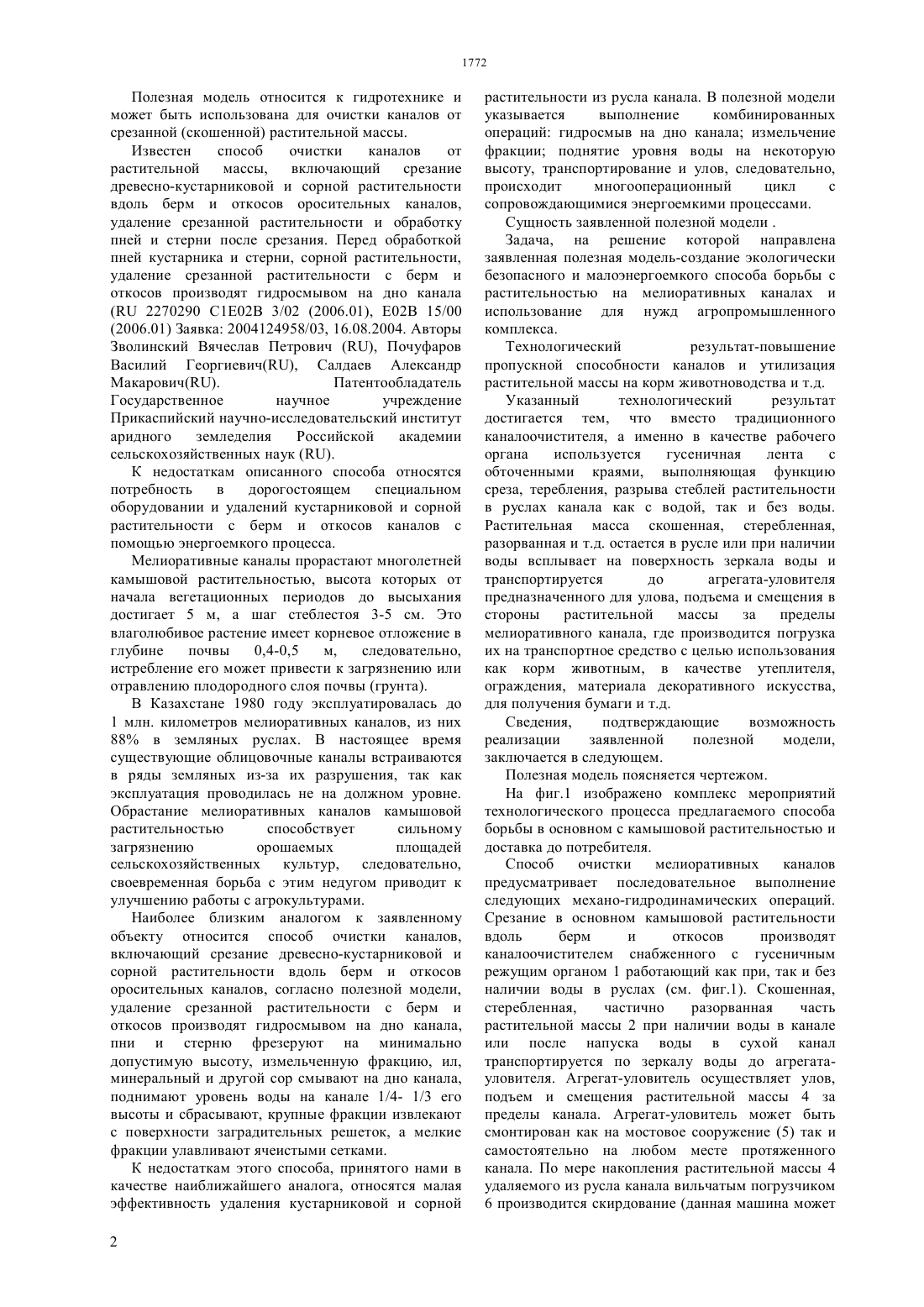 1772

Полезная модель относится к гидротехнике и может быть использована для очистки каналов от срезанной (скошенной) растительной массы.

Известен способ очистки каналов от растительной массы, включающий срезание древесно-кустарниковой и сорной растительности вдоль берм и откосов оросительных каналов, удаление срезанной растительности и обработку пней и стерни после срезания. Перед обработкой пней кустарника и стерни, сорной растительности, удаление срезанной растительности с берм и откосов производят гидросмывом на дно канала (RU 2270290 C1E02B 3/02 (2006.01), E02B 15/00 (2006.01) Заявка: 2004124958/03, 16.08.2004. Авторы Зволинский Вячеслав Петрович (RU), Почуфаров Василий Георгиевич(RU), Салдаев Александр Макарович(RU). Патентообладатель Государственное научное учреждение Прикаспийский научно-исследовательский институт аридного земледелия Российской академии сельскохозяйственных наук (RU).

К недостаткам описанного способа относятся потребность в дорогостоящем специальном оборудовании и удалений кустарниковой и сорной растительности с берм и откосов каналов с помощью энергоемкого процесса.

Мелиоративные каналы прорастают многолетней камышовой растительностью, высота которых от начала вегетационных периодов до высыхания достигает 5 м, а шаг стеблестоя 3-5 см. Это влаголюбивое растение имеет корневое отложение в глубине почвы 0,4-0,5 м, следовательно, истребление его может привести к загрязнению или отравлению плодородного слоя почвы (грунта).

В Казахстане 1980 году эксплуатировалась до 1 млн. километров мелиоративных каналов, из них 88% в земляных руслах. В настоящее время существующие облицовочные каналы встраиваются в ряды земляных из-за их разрушения, так как эксплуатация проводилась не на должном уровне. Обрастание мелиоративных каналов камышовой растительностью способствует сильному загрязнению орошаемых площадей сельскохозяйственных культур, следовательно, своевременная борьба с этим недугом приводит к улучшению работы с агрокультурами.

Наиболее близким аналогом к заявленному объекту относится способ очистки каналов, включающий срезание древесно-кустарниковой и сорной растительности вдоль берм и откосов оросительных каналов, согласно полезной модели, удаление срезанной растительности с берм и откосов производят гидросмывом на дно канала, пни и стерню фрезеруют на минимально допустимую высоту, измельченную фракцию, ил, минеральный и другой сор смывают на дно канала, поднимают уровень воды на канале 1/4- 1/3 его высоты и сбрасывают, крупные фракции извлекают с поверхности заградительных решеток, а мелкие фракции улавливают ячеистыми сетками.

К недостаткам этого способа, принятого нами в качестве наиближайшего аналога, относятся малая эффективность удаления кустарниковой и сорной растительности из русла канала. В полезной модели указывается выполнение комбинированных операций: гидросмыв на дно канала; измельчение фракции; поднятие уровня воды на некоторую высоту, транспортирование и улов, следовательно, происходит многооперационный цикл с сопровождающимися энергоемкими процессами.

Сущность заявленной полезной модели .

Задача, на решение которой направлена заявленная полезная модель-создание экологически безопасного и малоэнергоемкого способа борьбы с растительностью на мелиоративных каналах и использование для нужд агропромышленного комплекса.

Технологический результат-повышение пропускной способности каналов и утилизация растительной массы на корм животноводства и т.д.

Указанный технологический результат достигается тем, что вместо традиционного каналоочистителя, а именно в качестве рабочего органа используется гусеничная лента с обточенными краями, выполняющая функцию среза, теребления, разрыва стеблей растительности в руслах канала как с водой, так и без воды. Растительная масса скошенная, стеребленная, разорванная и т.д. остается в русле или при наличии воды всплывает на поверхность зеркала воды и транспортируется до агрегата-уловителя предназначенного для улова, подъема и смещения в стороны растительной массы за пределы мелиоративного канала, где производится погрузка их на транспортное средство с целью использования как корм животным, в качестве утеплителя, ограждения, материала декоративного искусства, для получения бумаги и т.д.

Сведения, подтверждающие возможность реализации заявленной полезной модели, заключается в следующем.

Полезная модель поясняется чертежом.

На фиг.1 изображено комплекс мероприятий технологического процесса предлагаемого способа борьбы в основном с камышовой растительностью и доставка до потребителя.

Способ очистки мелиоративных каналов предусматривает последовательное выполнение следующих механо-гидродинамических операций. Срезание в основном камышовой растительности вдоль берм и откосов производят каналоочистителем снабженного с гусеничным режущим органом 1 работающий как при, так и без наличии воды в руслах (см. фиг.1). Скошенная, стеребленная, частично разорванная часть растительной массы 2 при наличии воды в канале или после напуска воды в сухой канал транспортируется по зеркалу воды до агрегата-уловителя. Агрегат-уловитель осуществляет улов, подъем и смещения растительной массы 4 за пределы канала. Агрегат-уловитель может быть смонтирован как на мостовое сооружение (5) так и самостоятельно на любом месте протяженного канала. По мере накопления растительной массы 4 удаляемого из русла канала вильчатым погрузчиком 6 производится скирдование (данная машина может

2